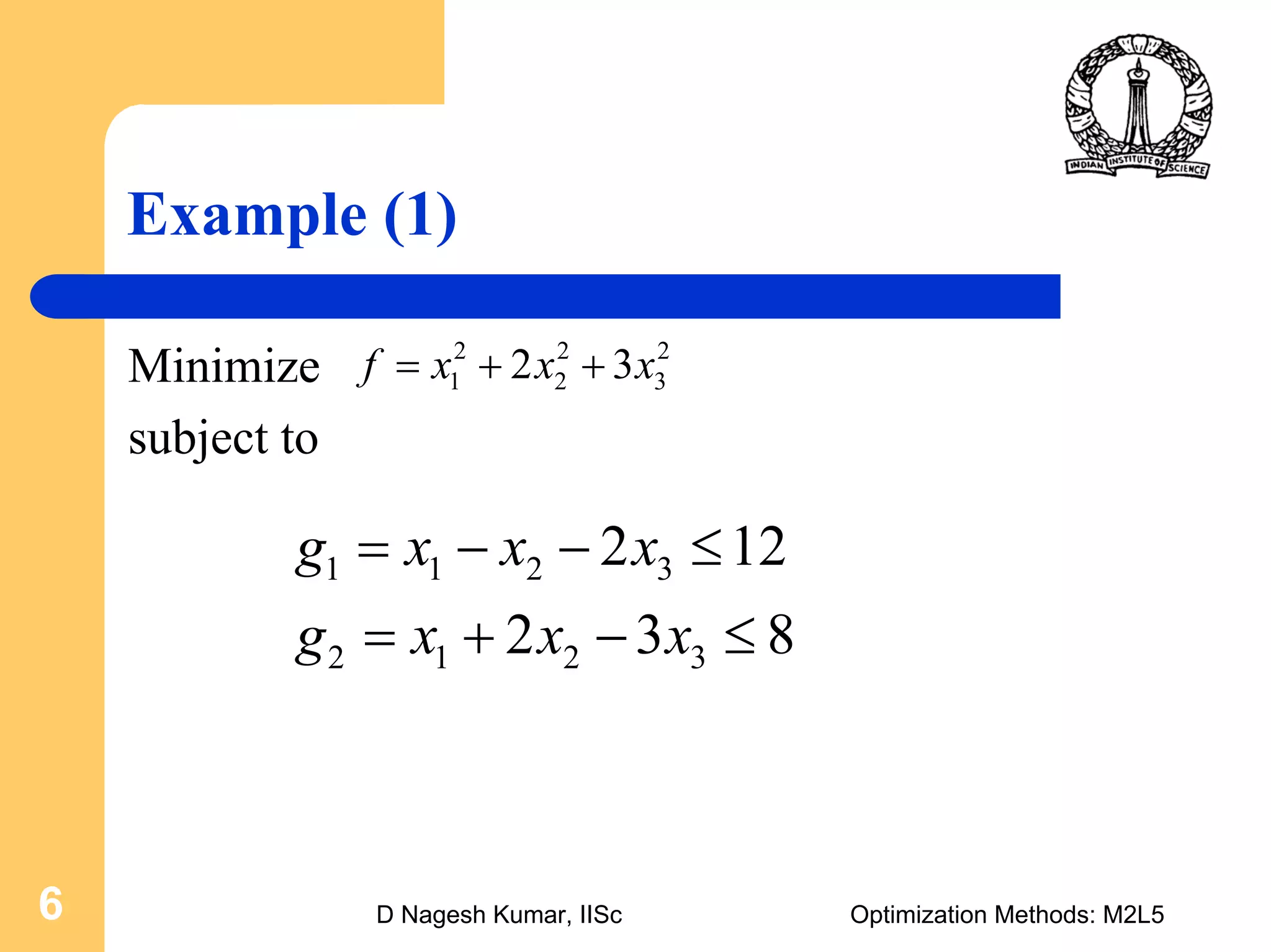 INDIAN INSTITUTE OF SCIENCE

Example (1)

Minimize $f = x_1^2 + 2x_2^2 + 3x_3^2$

subject to

$g_1 = x_1 - x_2 - 2x_3 \leq 12$

$g_2 = x_1 + 2x_2 - 3x_3 \leq 8$

6

D Nagesh Kumar, IISc

Optimization Methods: M2L5